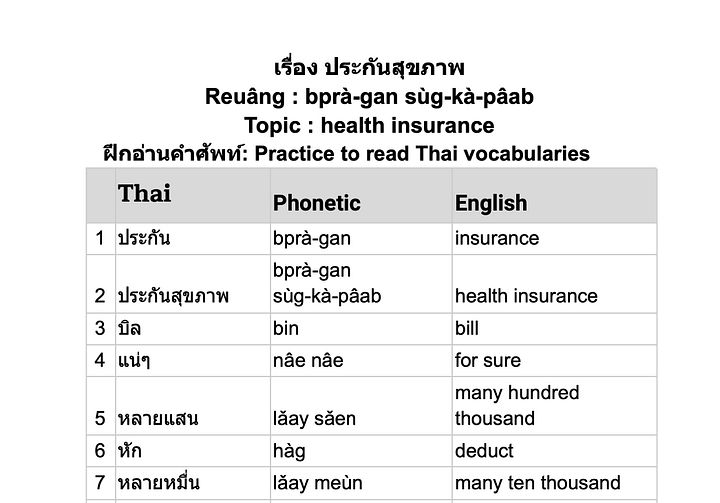 เรื่อง ประกันสุขภาพ
Reuâng : bprà-gan sùg-kà-pâab
Topic : health insurance
ฝึกอ่านคำศัพท์: Practice to read Thai vocabularies

| | Thai | Phonetic | English |
|---|---|---|---|
| 1 | ประกัน | bprà-gan | insurance |
| 2 | ประกันสุขภาพ | bprà-gan sùg-kà-pâab | health insurance |
| 3 | บิล | bin | bill |
| 4 | แน่ๆ | nâe nâe | for sure |
| 5 | หลายแสน | lǎay sǎen | many hundred thousand |
| 6 | หัก | hàg | deduct |
| 7 | หลายหมื่น | lǎay meùn | many ten thousand |